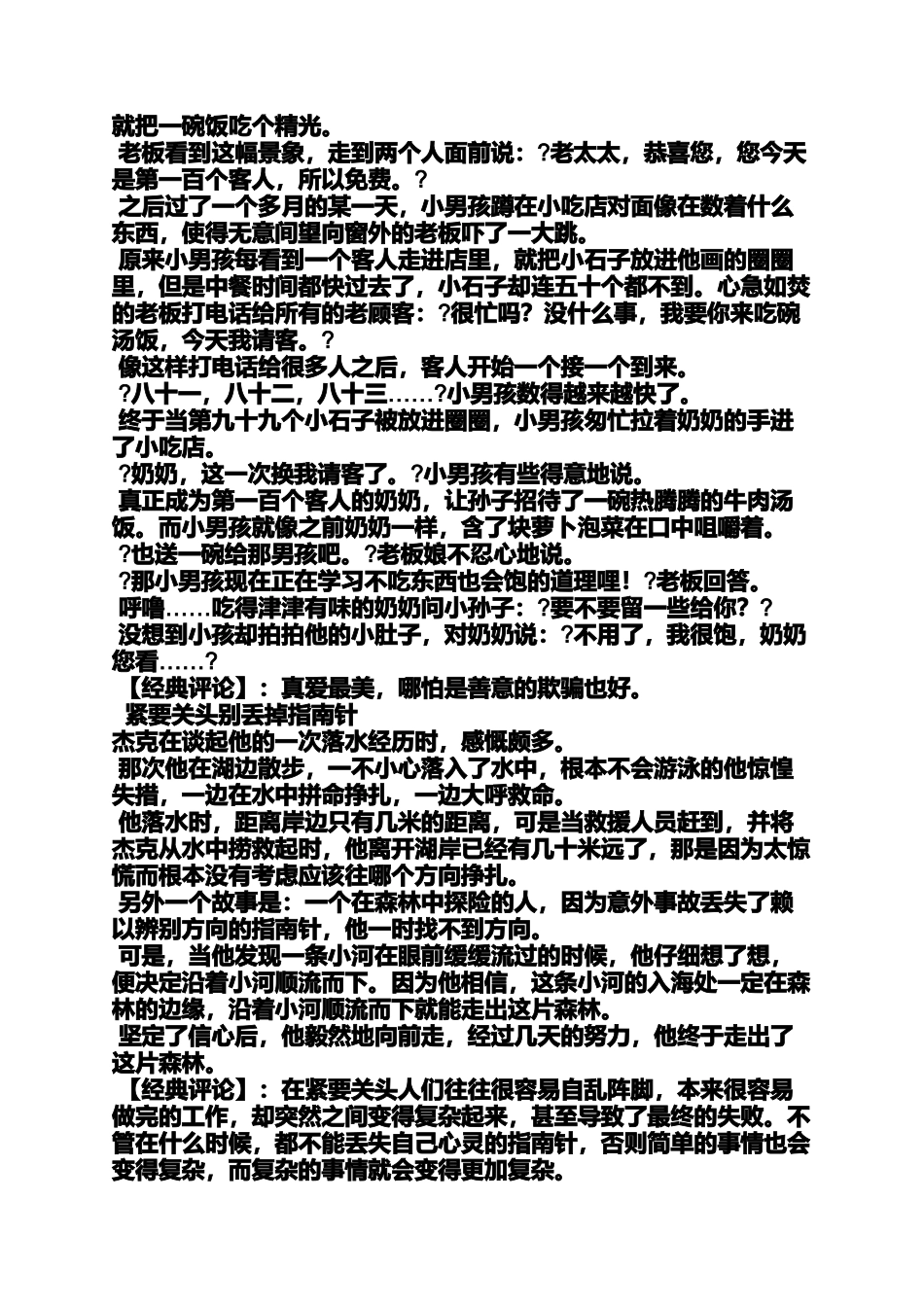 就把一碗饭吃个精光。

老板看到这幅景象，走到两个人面前说：?老太太，恭喜您，您今天是第一百个客人，所以免费。?

之后过了一个多月的某一天，小男孩蹲在小吃店对面像在数着什么东西，使得无意间望向窗外的老板吓了一大跳。

原来小男孩每看到一个客人走进店里，就把小石子放进他画的圈圈里，但是中餐时间都快过去了，小石子却连五十个都不到。心急如焚的老板打电话给所有的老顾客：?很忙吗？没什么事，我要你来吃碗汤饭，今天我请客。?

像这样打电话给很多人之后，客人开始一个接一个到来。

?八十一，八十二，八十三……?小男孩数得越来越快了。

终于当第九十九个小石子被放进圈圈，小男孩匆忙拉着奶奶的手进了小吃店。

?奶奶，这一次换我请客了。?小男孩有些得意地说。

真正成为第一百个客人的奶奶，让孙子招待了一碗热腾腾的牛肉汤饭。而小男孩就像之前奶奶一样，含了块萝卜泡菜在口中咀嚼着。

?也送一碗给那男孩吧。?老板娘不忍心地说。

?那小男孩现在正在学习不吃东西也会饱的道理哩！?老板回答。

呼噜……吃得津津有味的奶奶问小孙子：?要不要留一些给你？?

没想到小孩却拍拍他的小肚子，对奶奶说：?不用了，我很饱，奶奶您看……?

【经典评论】：真爱最美，哪怕是善意的欺骗也好。

紧要关头别丢掉指南针

杰克在谈起他的一次落水经历时，感慨颇多。

那次他在湖边散步，一不小心落入了水中，根本不会游泳的他惊惶失措，一边在水中拼命挣扎，一边大呼救命。

他落水时，距离岸边只有几米的距离，可是当救援人员赶到，并将杰克从水中捞救起时，他离开湖岸已经有几十米远了，那是因为太惊慌而根本没有考虑应该往哪个方向挣扎。

另外一个故事是：一个在森林中探险的人，因为意外事故丢失了赖以辨别方向的指南针，他一时找不到方向。

可是，当他发现一条小河在眼前缓缓流过的时候，他仔细想了想，便决定沿着小河顺流而下。因为他相信，这条小河的入海处一定在森林的边缘，沿着小河顺流而下就能走出这片森林。

坚定了信心后，他毅然地向前走，经过几天的努力，他终于走出了这片森林。

【经典评论】：在紧要关头人们往往很容易自乱阵脚，本来很容易做完的工作，却突然之间变得复杂起来，甚至导致了最终的失败。不管在什么时候，都不能丢失自己心灵的指南针，否则简单的事情也会变得复杂，而复杂的事情就会变得更加复杂。